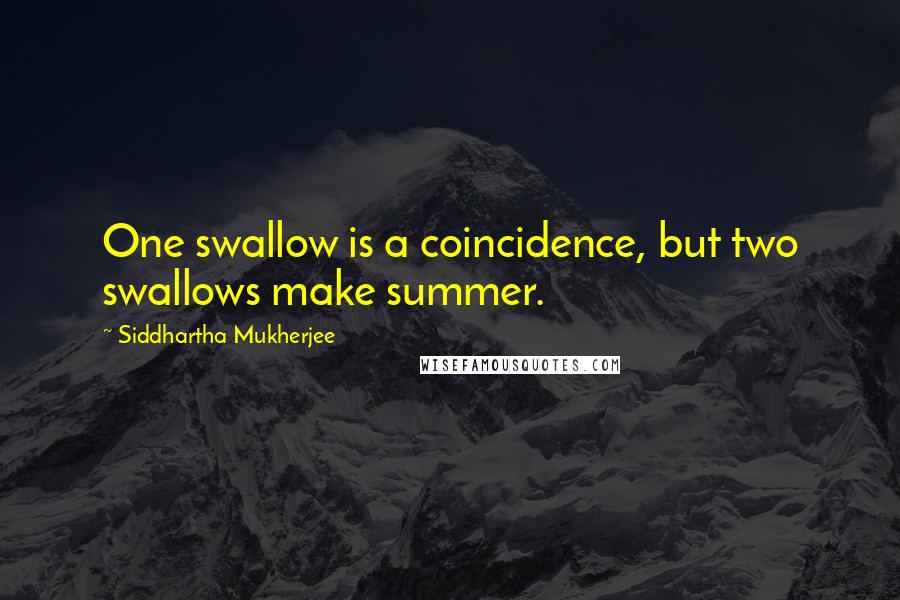 One swallow is a coincidence, but two swallows make summer.

~ Siddhartha Mukherjee

WISEFAMOUSQUOTES.COM